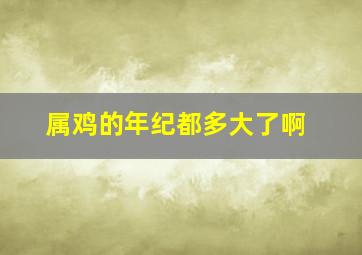 属鸡的年纪都多大了啊